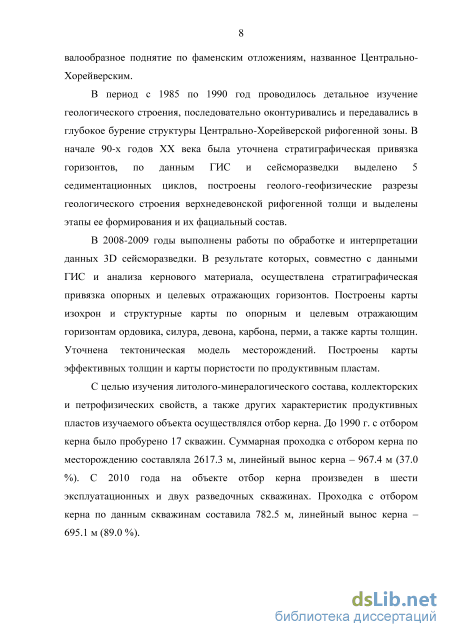 8

валообразное поднятие по фаменским отложениям, названное Центрально-Хорейверским.

В период с 1985 по 1990 год проводилось детальное изучение геологического строения, последовательно оконтуривались и передавались в глубокое бурение структуры Центрально-Хорейверской рифогенной зоны. В начале 90-х годов XX века была уточнена стратиграфическая привязка горизонтов, по данным ГИС и сейсморазведки выделено 5 седиментационных циклов, построены геолого-геофизические разрезы геологического строения верхнедевонской рифогенной толщи и выделены этапы ее формирования и их фациальный состав.

В 2008-2009 годы выполнены работы по обработке и интерпретации данных 3D сейсморазведки. В результате которых, совместно с данными ГИС и анализа кернового материала, осуществлена стратиграфическая привязка опорных и целевых отражающих горизонтов. Построены карты изохрон и структурные карты по опорным и целевым отражающим горизонтам ордовика, силура, девона, карбона, перми, а также карты толщин. Уточнена тектоническая модель месторождений. Построены карты эффективных толщин и карты пористости по продуктивным пластам.

С целью изучения литолого-минералогического состава, коллекторских и петрофизических свойств, а также других характеристик продуктивных пластов изучаемого объекта осуществлялся отбор керна. До 1990 г. с отбором керна было пробурено 17 скважин. Суммарная проходка с отбором керна по месторождению составляла 2617.3 м, линейный вынос керна – 967.4 м (37.0 %). С 2010 года на объекте отбор керна произведен в шести эксплуатационных и двух разведочных скважинах. Проходка с отбором керна по данным скважинам составила 782.5 м, линейный вынос керна – 695.1 м (89.0 %).

dsLib.net
библиотека диссертаций